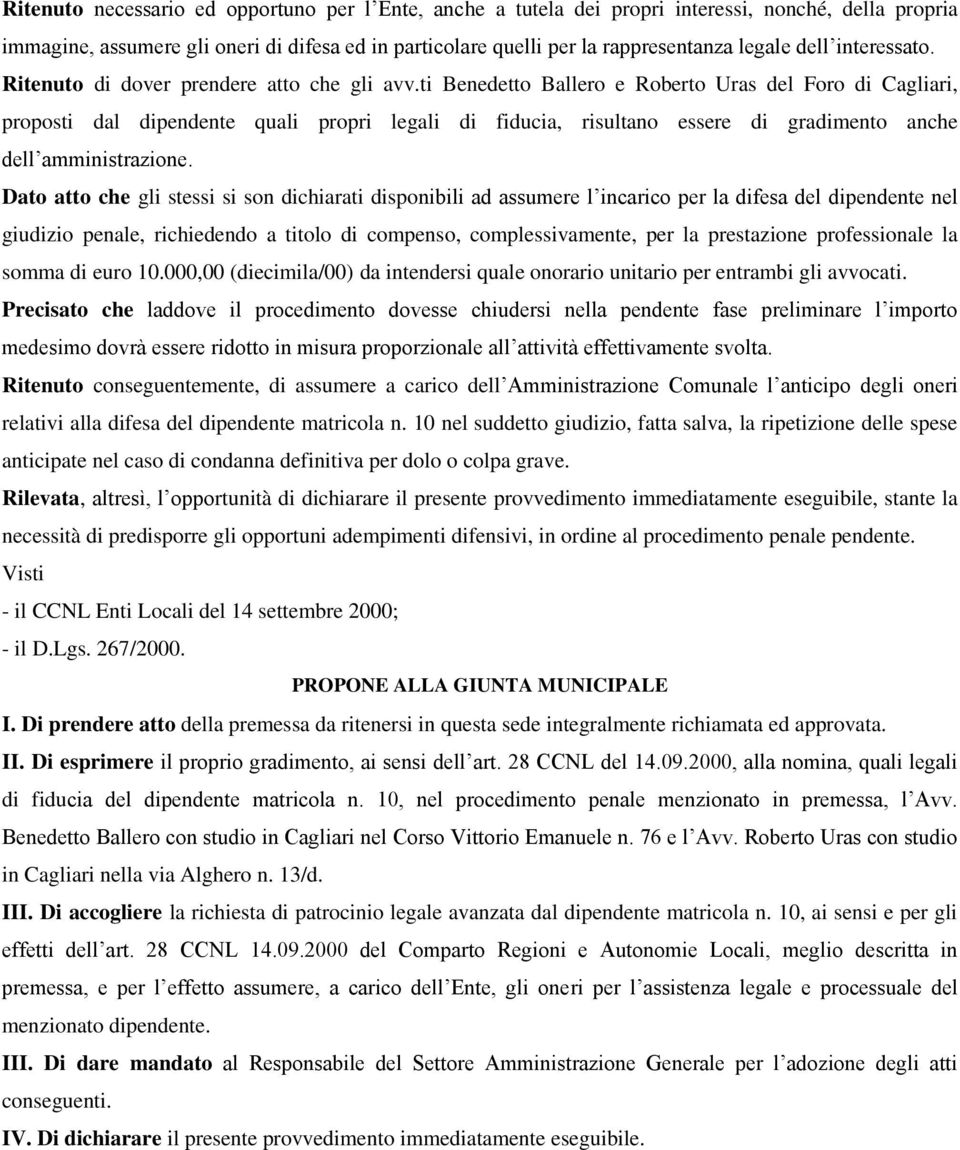 Ritenuto necessario ed opportuno per l'Ente, anche a tutela dei propri interessi, nonché, della propria immagine, assumere gli oneri di difesa ed in particolare quelli per la rappresentanza legale dell'interessato.
Ritenuto di dover prendere atto che gli avv.ti Benedetto Ballero e Roberto Uras del Foro di Cagliari, proposti dal dipendente quali propri legali di fiducia, risultano essere di gradimento anche dell'amministrazione.
Dato atto che gli stessi si son dichiarati disponibili ad assumere l'incarico per la difesa del dipendente nel giudizio penale, richiedendo a titolo di compenso, complessivamente, per la prestazione professionale la somma di euro 10.000,00 (diecimila/00) da intendersi quale onorario unitario per entrambi gli avvocati.
Precisato che laddove il procedimento dovesse chiudersi nella pendente fase preliminare l'importo medesimo dovrà essere ridotto in misura proporzionale all'attività effettivamente svolta.
Ritenuto conseguentemente, di assumere a carico dell'Amministrazione Comunale l'anticipo degli oneri relativi alla difesa del dipendente matricola n. 10 nel suddetto giudizio, fatta salva, la ripetizione delle spese anticipate nel caso di condanna definitiva per dolo o colpa grave.
Rilevata, altresì, l'opportunità di dichiarare il presente provvedimento immediatamente eseguibile, stante la necessità di predisporre gli opportuni adempimenti difensivi, in ordine al procedimento penale pendente.
Visti
- il CCNL Enti Locali del 14 settembre 2000;
- il D.Lgs. 267/2000.
PROPONE ALLA GIUNTA MUNICIPALE
I. Di prendere atto della premessa da ritenersi in questa sede integralmente richiamata ed approvata.
II. Di esprimere il proprio gradimento, ai sensi dell'art. 28 CCNL del 14.09.2000, alla nomina, quali legali di fiducia del dipendente matricola n. 10, nel procedimento penale menzionato in premessa, l'Avv. Benedetto Ballero con studio in Cagliari nel Corso Vittorio Emanuele n. 76 e l'Avv. Roberto Uras con studio in Cagliari nella via Alghero n. 13/d.
III. Di accogliere la richiesta di patrocinio legale avanzata dal dipendente matricola n. 10, ai sensi e per gli effetti dell'art. 28 CCNL 14.09.2000 del Comparto Regioni e Autonomie Locali, meglio descritta in premessa, e per l'effetto assumere, a carico dell'Ente, gli oneri per l'assistenza legale e processuale del menzionato dipendente.
III. Di dare mandato al Responsabile del Settore Amministrazione Generale per l'adozione degli atti conseguenti.
IV. Di dichiarare il presente provvedimento immediatamente eseguibile.